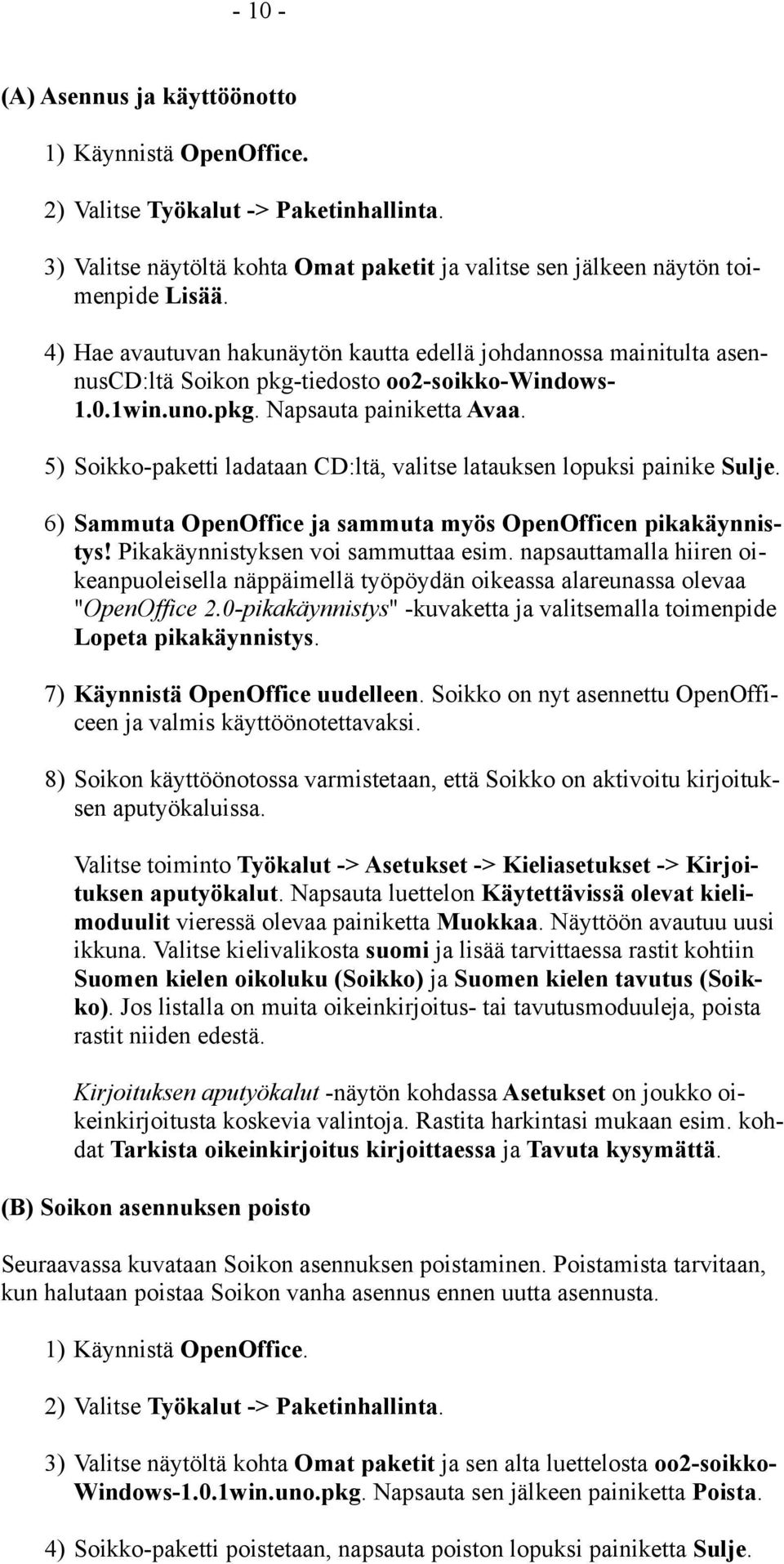 - 10 -

(A) Asennus ja käyttöönotto

1) Käynnistä OpenOffice.

2) Valitse Työkalut -> Paketinhallinta.

3) Valitse näytöltä kohta Omat paketit ja valitse sen jälkeen näytön toimenpide Lisää.

4) Hae avautuvan hakunäytön kautta edellä johdannossa mainitulta asennusCD:ltä Soikon pkg-tiedosto oo2-soikko-Windows-1.0.1win.uno.pkg. Napsauta painiketta Avaa.

5) Soikko-paketti ladataan CD:ltä, valitse latauksen lopuksi painike Sulje.

6) Sammuta OpenOffice ja sammuta myös OpenOfficen pikakäynnistys! Pikakäynnistyksen voi sammuttaa esim. napsauttamalla hiiren oikeanpuoleisella näppäimellä työpöydän oikeassa alareunassa olevaa "OpenOffice 2.0-pikakäynnistys" -kuvaketta ja valitsemalla toimenpide Lopeta pikakäynnistys.

7) Käynnistä OpenOffice uudelleen. Soikko on nyt asennettu OpenOfficeen ja valmis käyttöönotettavaksi.

8) Soikon käyttöönotossa varmistetaan, että Soikko on aktivoitu kirjoituksen aputyökaluissa.

Valitse toiminto Työkalut -> Asetukset -> Kieliasetukset -> Kirjoituksen aputyökalut. Napsauta luettelon Käytettävissä olevat kielimoduulit vieressä olevaa painiketta Muokkaa. Näyttöön avautuu uusi ikkuna. Valitse kielivalikosta suomi ja lisää tarvittaessa rastit kohtiin Suomen kielen oikoluku (Soikko) ja Suomen kielen tavutus (Soikko). Jos listalla on muita oikeinkirjoitus- tai tavutusmoduuleja, poista rastit niiden edestä.

Kirjoituksen aputyökalut -näytön kohdassa Asetukset on joukko oikeinkirjoitusta koskevia valintoja. Rastita harkintasi mukaan esim. kohdat Tarkista oikeinkirjoitus kirjoittaessa ja Tavuta kysymättä.

(B) Soikon asennuksen poisto

Seuraavassa kuvataan Soikon asennuksen poistaminen. Poistamista tarvitaan, kun halutaan poistaa Soikon vanha asennus ennen uutta asennusta.

1) Käynnistä OpenOffice.

2) Valitse Työkalut -> Paketinhallinta.

3) Valitse näytöltä kohta Omat paketit ja sen alta luettelosta oo2-soikko-Windows-1.0.1win.uno.pkg. Napsauta sen jälkeen painiketta Poista.

4) Soikko-paketti poistetaan, napsauta poiston lopuksi painiketta Sulje.